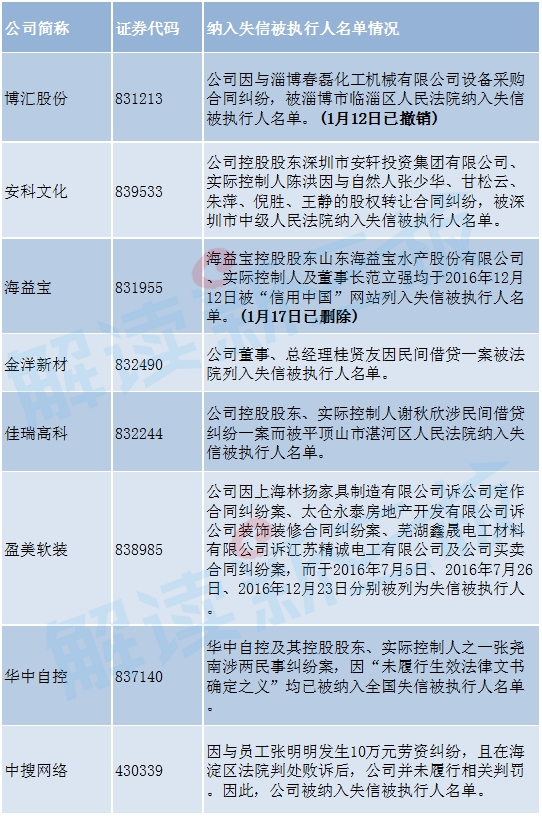 | 公司简称 | 证券代码 | 纳入失信被执行人名单情况 |
|---|---|---|
| 博汇股份 | 831213 | 公司因与淄博春磊化工机械有限公司设备采购合同纠纷，被淄博市临淄区人民法院纳入失信被执行人名单。（1月12日已撤销） |
| 安科文化 | 839533 | 公司控股股东深圳市安轩投资集团有限公司、实际控制人陈洪因与自然人张少华、甘松云、朱萍、倪胜、王静的股权转让合同纠纷，被深圳市中级人民法院纳入失信被执行人名单。 |
| 海益宝 | 831955 | 海益宝控股股东山东海益宝水产股份有限公司、实际控制人及董事长范立强均于2016年12月12日被“信用中国”网站列入失信被执行人名单。（1月17日已删除） |
| 金洋新材 | 832490 | 公司董事、总经理桂贤友因民间借贷一案被法院列入失信被执行人名单。 |
| 佳瑞高科 | 832244 | 公司控股股东、实际控制人谢秋欣涉民间借贷纠纷一案而被平顶山市湛河区人民法院纳入失信被执行人名单。 |
| 盈美软装 | 838985 | 公司因上海林扬家具制造有限公司诉公司定作合同纠纷案、太仓永泰房地产开发有限公司诉公司装饰装修合同纠纷案、芜湖鑫晟电工材料有限公司诉江苏精诚电工有限公司及公司买卖合同纠纷案，而于2016年7月5日、2016年7月26日、2016年12月23日分别被列为失信被执行人。 |
| 华中自控 | 837140 | 华中自控及其控股股东、实际控制人之一张尧南涉两民事纠纷案，因“未履行生效法律文书确定之义”均已被纳入全国失信被执行人名单。 |
| 中搜网络 | 430339 | 因与员工张明明发生10万元劳资纠纷，且在海淀区法院判处败诉后，公司并未履行相关判罚。因此，公司被纳入失信被执行人名单。 |

解读新三板